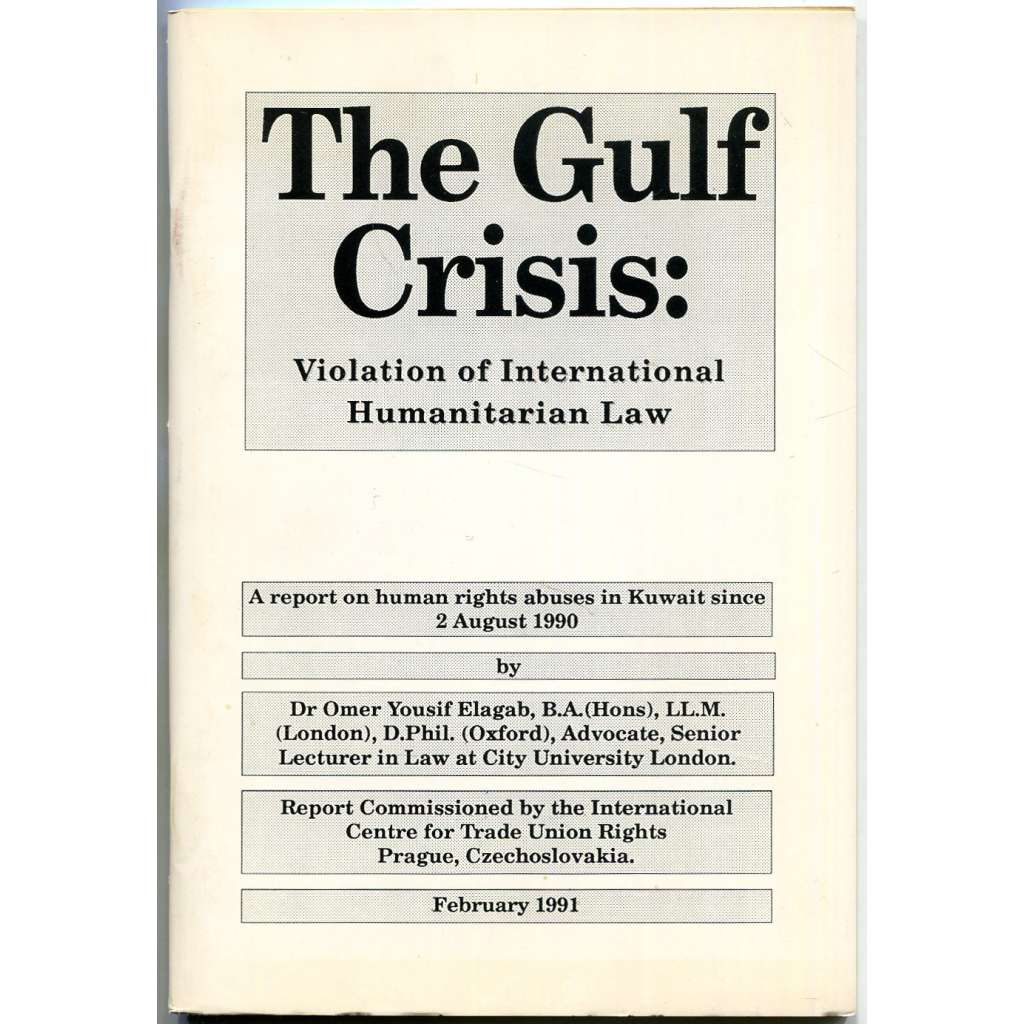 The Gulf Crisis:

Violation of International Humanitarian Law

A report on human rights abuses in Kuwait since 2 August 1990

by

Dr Omer Yousif Elagab, B.A.(Hons), LL.M. (London), D.Phil. (Oxford), Advocate, Senior Lecturer in Law at City University London.

Report Commissioned by the International Centre for Trade Union Rights Prague, Czechoslovakia.

February 1991